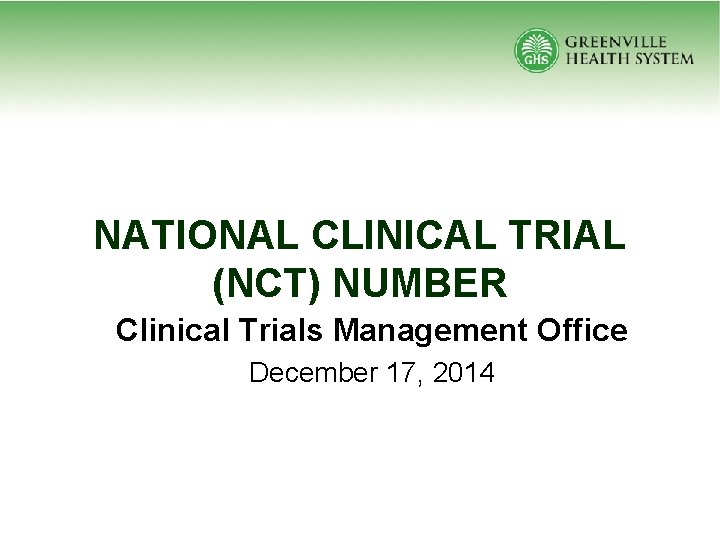 GHS GREENVILLE HEALTH SYSTEM

NATIONAL CLINICAL TRIAL (NCT) NUMBER

Clinical Trials Management Office

December 17, 2014